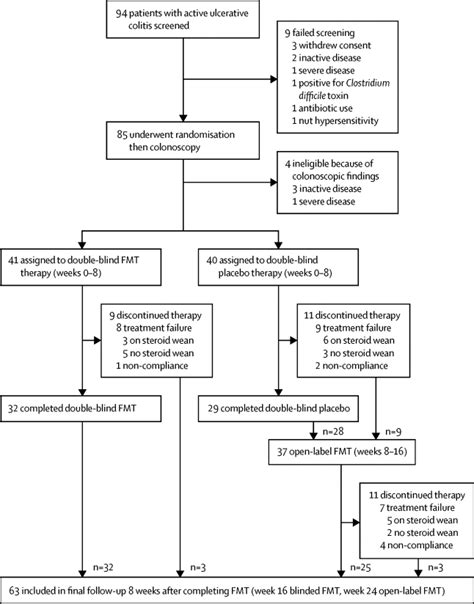 94 patients with active ulcerative colitis screened

9 failed screening
3 withdrew consent
2 inactive disease
1 severe disease
1 positive for Clostridium difficile toxin
1 antibiotic use
1 nut hypersensitivity

85 underwent randomisation then colonoscopy

4 ineligible because of colonoscopic findings
3 inactive disease
1 severe disease

41 assigned to double-blind FMT therapy (weeks 0–8)

40 assigned to double-blind placebo therapy (weeks 0–8)

9 discontinued therapy
8 treatment failure
3 on steroid wean
5 no steroid wean
1 non-compliance

11 discontinued therapy
9 treatment failure
6 on steroid wean
3 no steroid wean
2 non-compliance

32 completed double-blind FMT

29 completed double-blind placebo

n=28

n=9

37 open-label FMT (weeks 8–16)

11 discontinued therapy
7 treatment failure
5 on steroid wean
2 no steroid wean
4 non-compliance

n=32

n=3

n=25

n=3

63 included in final follow-up 8 weeks after completing FMT (week 16 blinded FMT, week 24 open-label FMT)